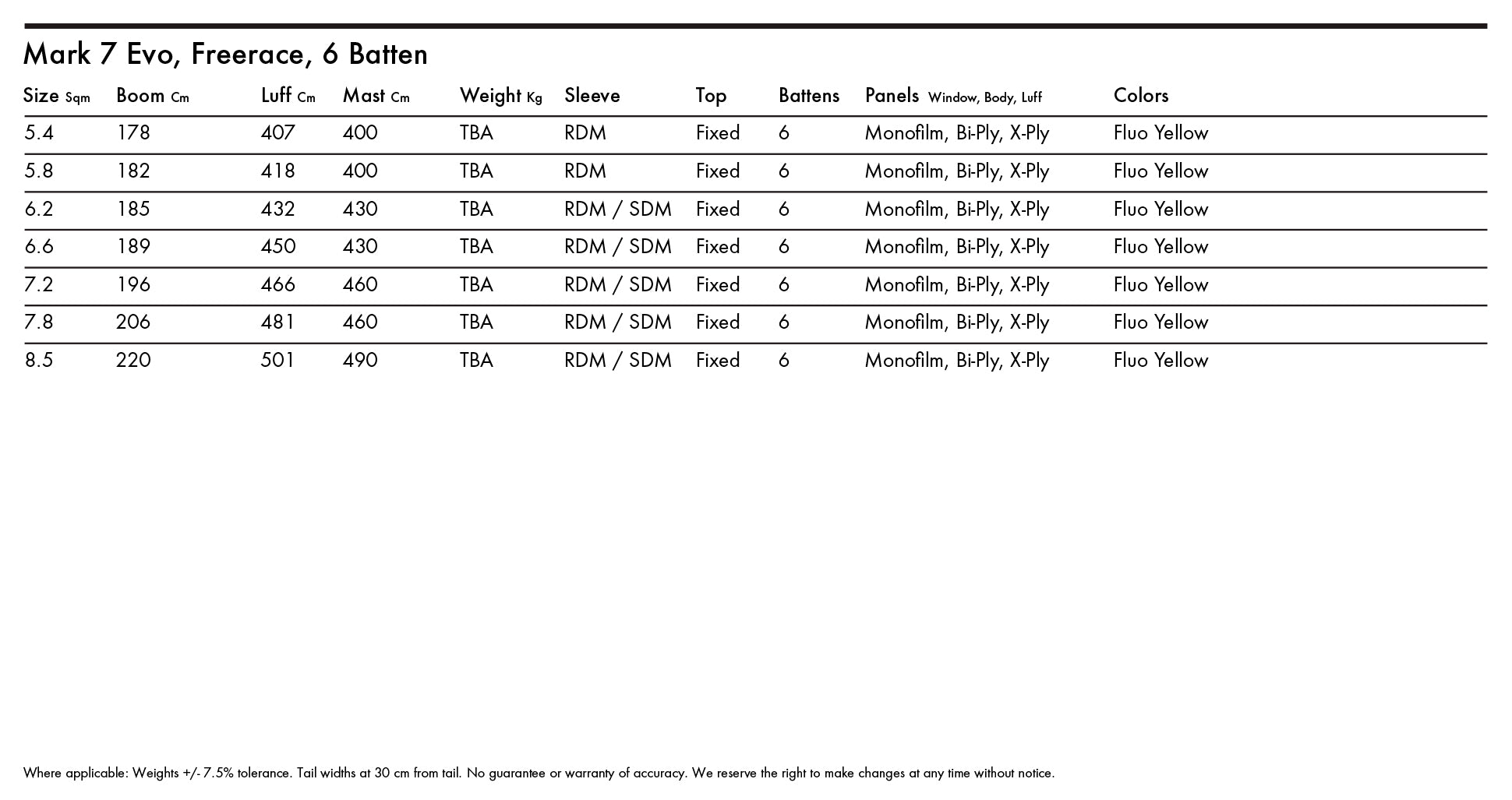 Mark 7 Evo, Freerace, 6 Batten

| Size Sqm | Boom Cm | Luff Cm | Mast Cm | Weight Kg | Sleeve | Top | Battens | Panels Window, Body, Luff | Colors |
|---|---|---|---|---|---|---|---|---|---|
| 5.4 | 178 | 407 | 400 | TBA | RDM | Fixed | 6 | Monofilm, Bi-Ply, X-Ply | Fluo Yellow |
| 5.8 | 182 | 418 | 400 | TBA | RDM | Fixed | 6 | Monofilm, Bi-Ply, X-Ply | Fluo Yellow |
| 6.2 | 185 | 432 | 430 | TBA | RDM / SDM | Fixed | 6 | Monofilm, Bi-Ply, X-Ply | Fluo Yellow |
| 6.6 | 189 | 450 | 430 | TBA | RDM / SDM | Fixed | 6 | Monofilm, Bi-Ply, X-Ply | Fluo Yellow |
| 7.2 | 196 | 466 | 460 | TBA | RDM / SDM | Fixed | 6 | Monofilm, Bi-Ply, X-Ply | Fluo Yellow |
| 7.8 | 206 | 481 | 460 | TBA | RDM / SDM | Fixed | 6 | Monofilm, Bi-Ply, X-Ply | Fluo Yellow |
| 8.5 | 220 | 501 | 490 | TBA | RDM / SDM | Fixed | 6 | Monofilm, Bi-Ply, X-Ply | Fluo Yellow |

Where applicable: Weights +/- 7.5% tolerance. Tail widths at 30 cm from tail. No guarantee or warranty of accuracy. We reserve the right to make changes at any time without notice.